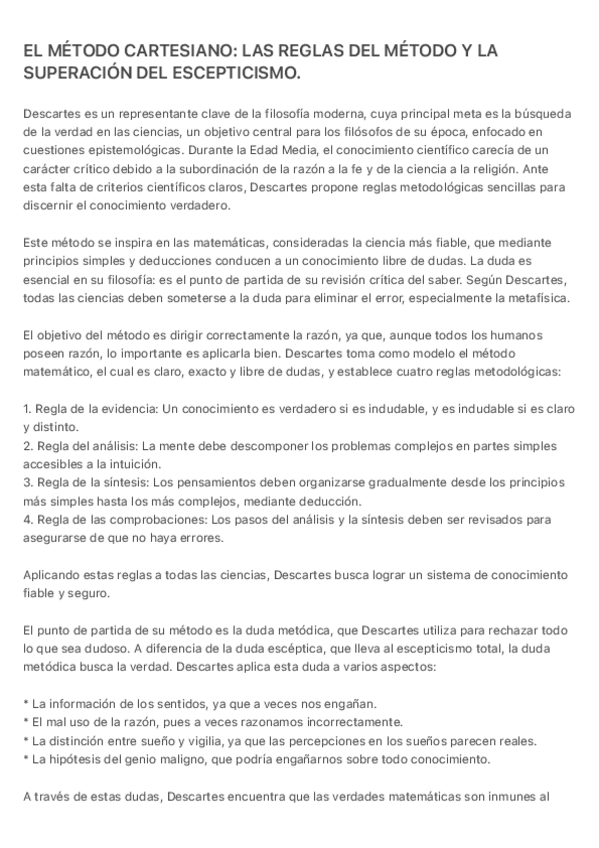 EL MÉTODO CARTESIANO: LAS REGLAS DEL MÉTODO Y LA SUPERACIÓN DEL ESCEPTICISMO.

Descartes es un representante clave de la filosofía moderna, cuya principal meta es la búsqueda de la verdad en las ciencias, un objetivo central para los filósofos de su época, enfocado en cuestiones epistemológicas. Durante la Edad Media, el conocimiento científico carecía de un carácter crítico debido a la subordinación de la razón a la fe y de la ciencia a la religión. Ante esta falta de criterios científicos claros, Descartes propone reglas metodológicas sencillas para discernir el conocimiento verdadero.

Este método se inspira en las matemáticas, consideradas la ciencia más fiable, que mediante principios simples y deducciones conducen a un conocimiento libre de dudas. La duda es esencial en su filosofía: es el punto de partida de su revisión crítica del saber. Según Descartes, todas las ciencias deben someterse a la duda para eliminar el error, especialmente la metafísica.

El objetivo del método es dirigir correctamente la razón, ya que, aunque todos los humanos poseen razón, lo importante es aplicarla bien. Descartes toma como modelo el método matemático, el cual es claro, exacto y libre de dudas, y establece cuatro reglas metodológicas:

1. Regla de la evidencia: Un conocimiento es verdadero si es indudable, y es indudable si es claro y distinto.
2. Regla del análisis: La mente debe descomponer los problemas complejos en partes simples accesibles a la intuición.
3. Regla de la síntesis: Los pensamientos deben organizarse gradualmente desde los principios más simples hasta los más complejos, mediante deducción.
4. Regla de las comprobaciones: Los pasos del análisis y la síntesis deben ser revisados para asegurarse de que no haya errores.

Aplicando estas reglas a todas las ciencias, Descartes busca lograr un sistema de conocimiento fiable y seguro.

El punto de partida de su método es la duda metódica, que Descartes utiliza para rechazar todo lo que sea dudoso. A diferencia de la duda escéptica, que lleva al escepticismo total, la duda metódica busca la verdad. Descartes aplica esta duda a varios aspectos:

* La información de los sentidos, ya que a veces nos engañan.
* El mal uso de la razón, pues a veces razonamos incorrectamente.
* La distinción entre sueño y vigilia, ya que las percepciones en los sueños parecen reales.
* La hipótesis del genio maligno, que podría engañarnos sobre todo conocimiento.

A través de estas dudas, Descartes encuentra que las verdades matemáticas son inmunes al